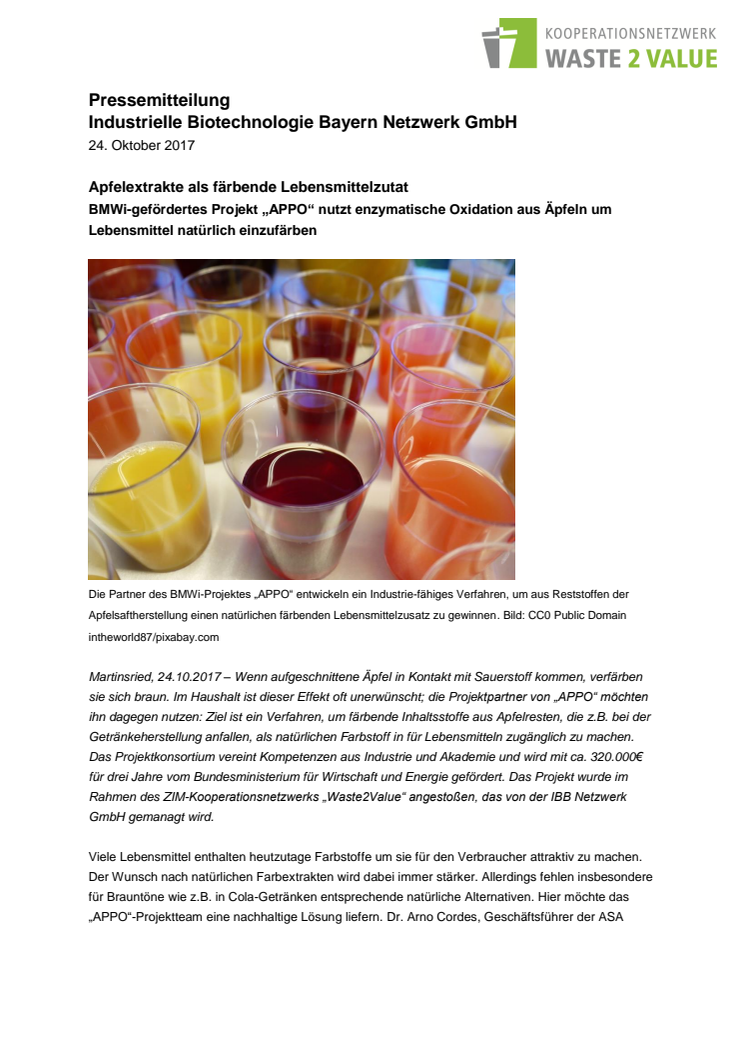 KOOPERATIONSNETZWERK
WASTE 2 VALUE

Pressemitteilung
Industrielle Biotechnologie Bayern Netzwerk GmbH
24. Oktober 2017

Apfelextrakte als färbende Lebensmittelzutat
BMWi-gefördertes Projekt „APPO“ nutzt enzymatische Oxidation aus Äpfeln um Lebensmittel natürlich einzufärben

Die Partner des BMWi-Projektes „APPO“ entwickeln ein Industrie-fähiges Verfahren, um aus Reststoffen der Apfelsaftherstellung einen natürlichen färbenden Lebensmittelzusatz zu gewinnen. Bild: CC0 Public Domain intheworld87/pixabay.com

Martinsried, 24.10.2017 – Wenn aufgeschnittene Äpfel in Kontakt mit Sauerstoff kommen, verfärben sie sich braun. Im Haushalt ist dieser Effekt oft unerwünscht; die Projektpartner von „APPO“ möchten ihn dagegen nutzen: Ziel ist ein Verfahren, um färbende Inhaltsstoffe aus Apfelresten, die z.B. bei der Getränkeherstellung anfallen, als natürlichen Farbstoff in für Lebensmitteln zugänglich zu machen. Das Projektkonsortium vereint Kompetenzen aus Industrie und Akademie und wird mit ca. 320.000€ für drei Jahre vom Bundesministerium für Wirtschaft und Energie gefördert. Das Projekt wurde im Rahmen des ZIM-Kooperationsnetzwerks „Waste2Value“ angestoßen, das von der IBB Netzwerk GmbH gemanagt wird.

Viele Lebensmittel enthalten heutzutage Farbstoffe um sie für den Verbraucher attraktiv zu machen. Der Wunsch nach natürlichen Farbextrakten wird dabei immer stärker. Allerdings fehlen insbesondere für Brauntöne wie z.B. in Cola-Getränken entsprechende natürliche Alternativen. Hier möchte das „APPO“-Projektteam eine nachhaltige Lösung liefern. Dr. Arno Cordes, Geschäftsführer der ASA